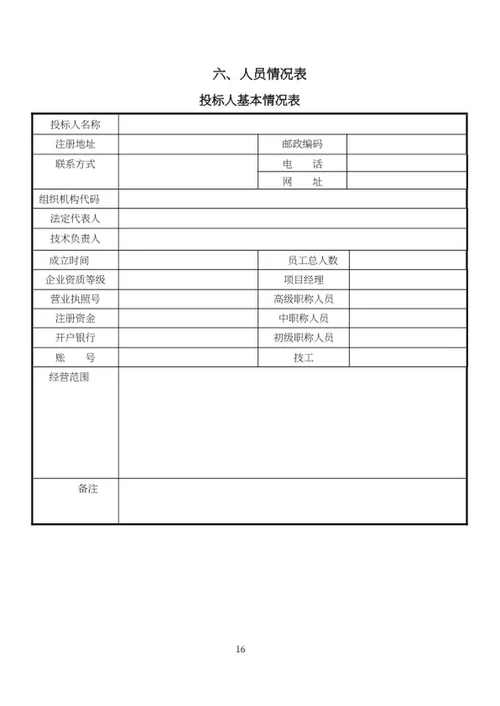 六、人员情况表

投标人基本情况表

| 投标人名称 | | | |
|---|---|---|---|
| 注册地址 | | 邮政编码 | |
| 联系方式 | | 电　话 | |
| | | 网　址 | |
| 组织机构代码 | | | |
| 法定代表人 | | | |
| 技术负责人 | | | |
| 成立时间 | | 员工总人数 | |
| 企业资质等级 | | 项目经理 | |
| 营业执照号 | | 高级职称人员 | |
| 注册资金 | | 中职称人员 | |
| 开户银行 | | 初级职称人员 | |
| 账　号 | | 技工 | |
| 经营范围 | | | |
| 备注 | | | |

16